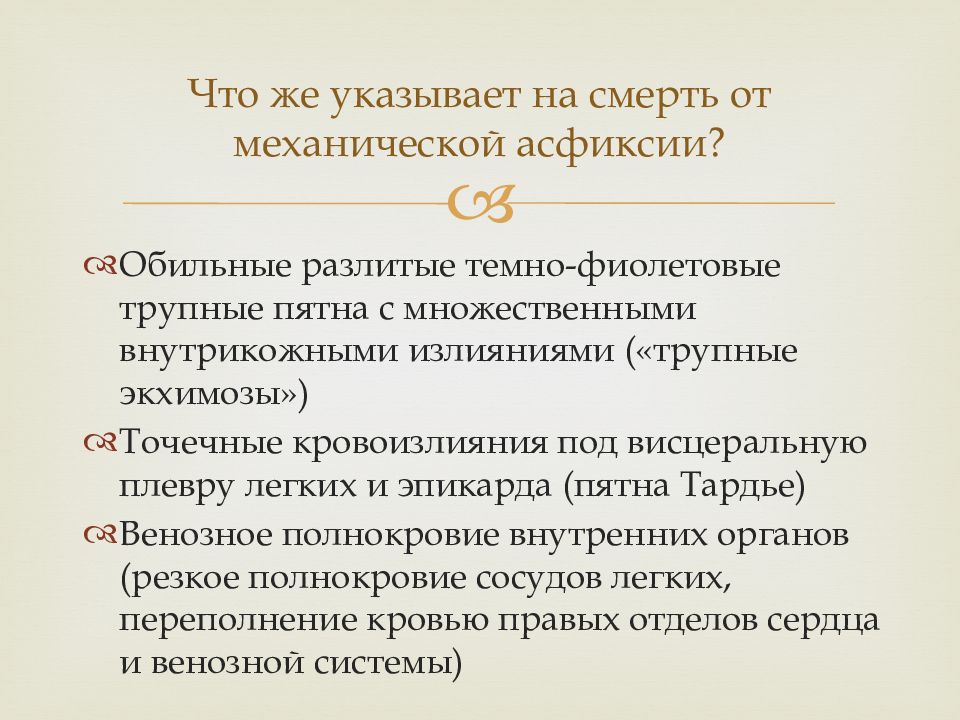 Что же указывает на смерть от механической асфиксии?

Обильные разлитые темно-фиолетовые трупные пятна с множественными внутрикожными излияниями («трупные экхимозы»)

Точечные кровоизлияния под висцеральную плевру легких и эпикарда (пятна Тардье)

Венозное полнокровие внутренних органов (резкое полнокровие сосудов легких, переполнение кровью правых отделов сердца и венозной системы)